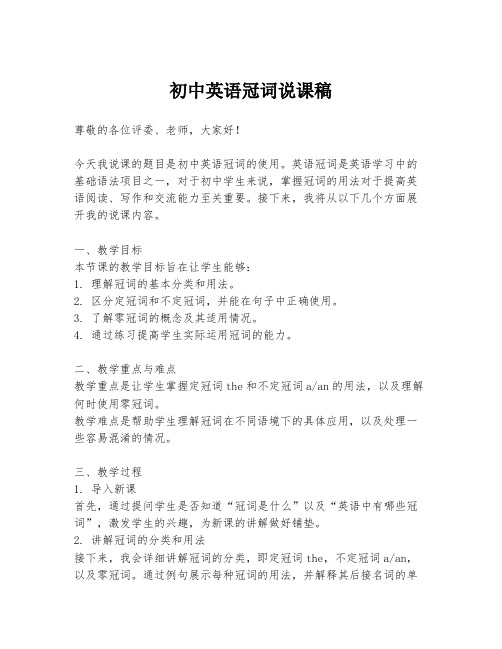 初中英语冠词说课稿

尊敬的各位评委、老师，大家好！

今天我说课的题目是初中英语冠词的使用。英语冠词是英语学习中的基础语法项目之一，对于初中学生来说，掌握冠词的用法对于提高英语阅读、写作和交流能力至关重要。接下来，我将从以下几个方面展开我的说课内容。

一、教学目标
本节课的教学目标旨在让学生能够：
1. 理解冠词的基本分类和用法。
2. 区分定冠词和不定冠词，并能在句子中正确使用。
3. 了解零冠词的概念及其适用情况。
4. 通过练习提高学生实际运用冠词的能力。

二、教学重点与难点
教学重点是让学生掌握定冠词 the 和不定冠词 a/an 的用法，以及理解何时使用零冠词。
教学难点是帮助学生理解冠词在不同语境下的具体应用，以及处理一些容易混淆的情况。

三、教学过程
1. 导入新课
首先，通过提问学生是否知道“冠词是什么”以及“英语中有哪些冠词”，激发学生的兴趣，为新课的讲解做好铺垫。
2. 讲解冠词的分类和用法
接下来，我会详细讲解冠词的分类，即定冠词 the，不定冠词 a/an，以及零冠词。通过例句展示每种冠词的用法，并解释其后接名词的单